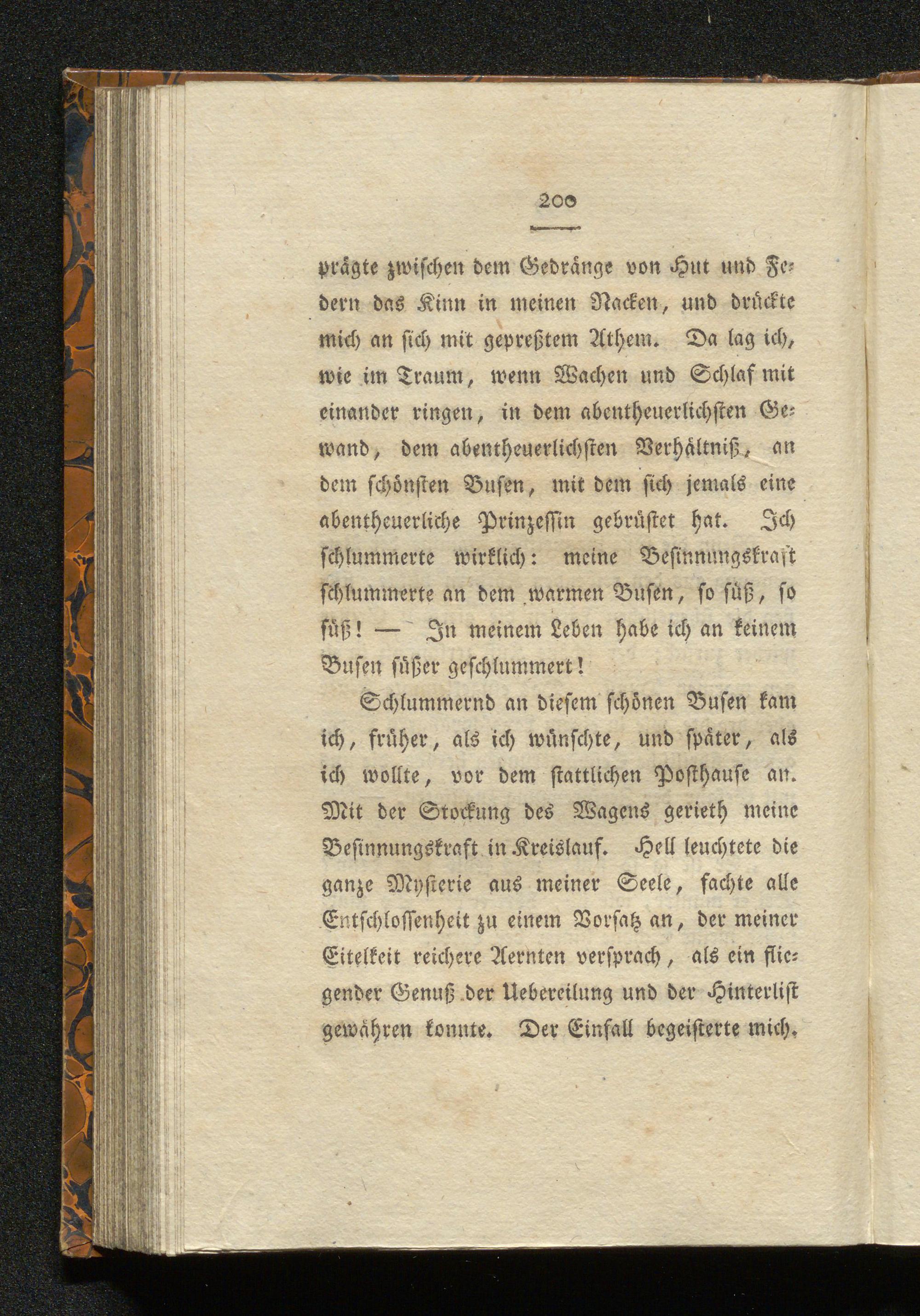 200

prägte zwischen dem Gedränge von Hut und Federn das Kinn in meinen Nacken, und drückte mich an sich mit gepreßtem Athem. Da lag ich, wie im Traum, wenn Wachen und Schlaf mit einander ringen, in dem abentheuerlichsten Gewand, dem abentheuerlichsten Verhältniß, an dem schönsten Busen, mit dem sich jemals eine abentheuerliche Prinzessin gebrüstet hat. Ich schlummerte wirklich: meine Besinnungskraft schlummerte an dem warmen Busen, so süß, so süß! — In meinem Leben habe ich an keinem Busen süßer geschlummert!

Schlummernd an diesem schönen Busen kam ich, früher, als ich wünschte, und später, als ich wollte, vor dem stattlichen Posthause an. Mit der Stockung des Wagens gerieth meine Besinnungskraft in Kreislauf. Hell leuchtete die ganze Mysterie aus meiner Seele, fachte alle Entschlossenheit zu einem Vorsatz an, der meiner Eitelkeit reichere Aernten versprach, als ein fliegender Genuß der Uebereilung und der Hinterlist gewähren konnte. Der Einfall begeisterte mich.